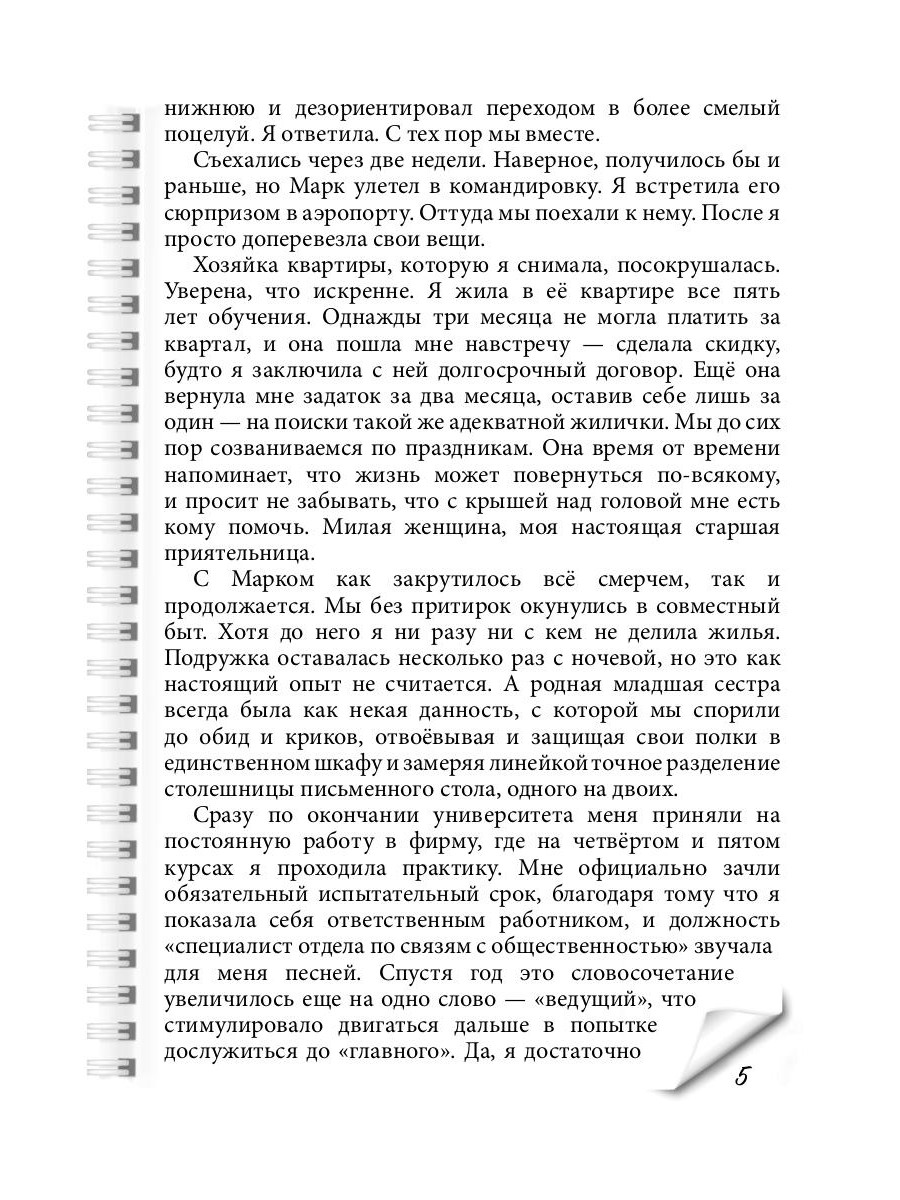 нижнюю и дезориентировал переходом в более смелый поцелуй. Я ответила. С тех пор мы вместе.

Съехались через две недели. Наверное, получилось бы и раньше, но Марк улетел в командировку. Я встретила его сюрпризом в аэропорту. Оттуда мы поехали к нему. После я просто доперевезла свои вещи.

Хозяйка квартиры, которую я снимала, посокрушалась. Уверена, что искренне. Я жила в её квартире все пять лет обучения. Однажды три месяца не могла платить за квартал, и она пошла мне навстречу — сделала скидку, будто я заключила с ней долгосрочный договор. Ещё она вернула мне задаток за два месяца, оставив себе лишь за один — на поиски такой же адекватной жилички. Мы до сих пор созваниваемся по праздникам. Она время от времени напоминает, что жизнь может повернуться по-всякому, и просит не забывать, что с крышей над головой мне есть кому помочь. Милая женщина, моя настоящая старшая приятельница.

С Марком как закрутилось всё смерчем, так и продолжается. Мы без притирок окунулись в совместный быт. Хотя до него я ни разу ни с кем не делила жилья. Подружка оставалась несколько раз с ночевой, но это как настоящий опыт не считается. А родная младшая сестра всегда была как некая данность, с которой мы спорили до обид и криков, отвоёвывая и защищая свои полки в единственном шкафу и замеряя линейкой точное разделение столешницы письменного стола, одного на двоих.

Сразу по окончании университета меня приняли на постоянную работу в фирму, где на четвёртом и пятом курсах я проходила практику. Мне официально зачли обязательный испытательный срок, благодаря тому что я показала себя ответственным работником, и должность «специалист отдела по связям с общественностью» звучала для меня песней. Спустя год это словосочетание увеличилось еще на одно слово — «ведущий», что стимулировало двигаться дальше в попытке дослужиться до «главного». Да, я достаточно

5